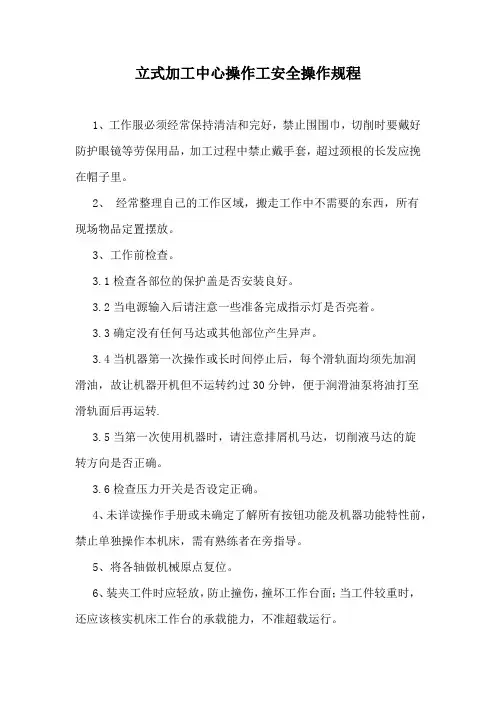 立式加工中心操作工安全操作规程

1、工作服必须经常保持清洁和完好，禁止围围巾，切削时要戴好防护眼镜等劳保用品，加工过程中禁止戴手套，超过颈根的长发应挽在帽子里。

2、 经常整理自己的工作区域，搬走工作中不需要的东西，所有现场物品定置摆放。

3、工作前检查。

3.1 检查各部位的保护盖是否安装良好。

3.2 当电源输入后请注意一些准备完成指示灯是否亮着。

3.3 确定没有任何马达或其他部位产生异声。

3.4 当机器第一次操作或长时间停止后，每个滑轨面均须先加润滑油，故让机器开机但不运转约过 30 分钟，便于润滑油泵将油打至滑轨面后再运转.

3.5 当第一次使用机器时，请注意排屑机马达，切削液马达的旋转方向是否正确。

3.6 检查压力开关是否设定正确。

4、未详读操作手册或未确定了解所有按钮功能及机器功能特性前，禁止单独操作本机床，需有熟练者在旁指导。

5、将各轴做机械原点复位。

6、装夹工件时应轻放，防止撞伤，撞坏工作台面；当工件较重时，还应该核实机床工作台的承载能力，不准超载运行。